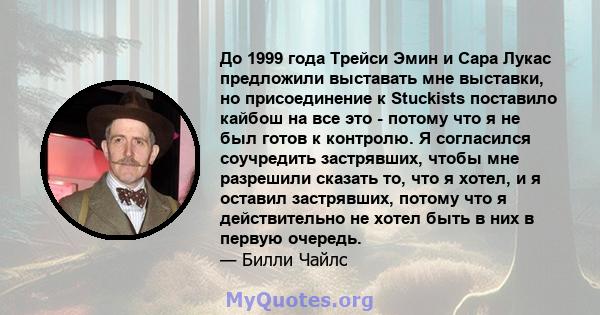 До 1999 года Трейси Эмин и Сара Лукас предложили выставать мне выставки, но присоединение к Stuckists поставило кайбош на все это - потому что я не был готов к контролю. Я согласился соучредить застрявших, чтобы мне разрешили сказать то, что я хотел, и я оставил застрявших, потому что я действительно не хотел быть в них в первую очередь.
— Билли Чайлс

MyQuotes.org